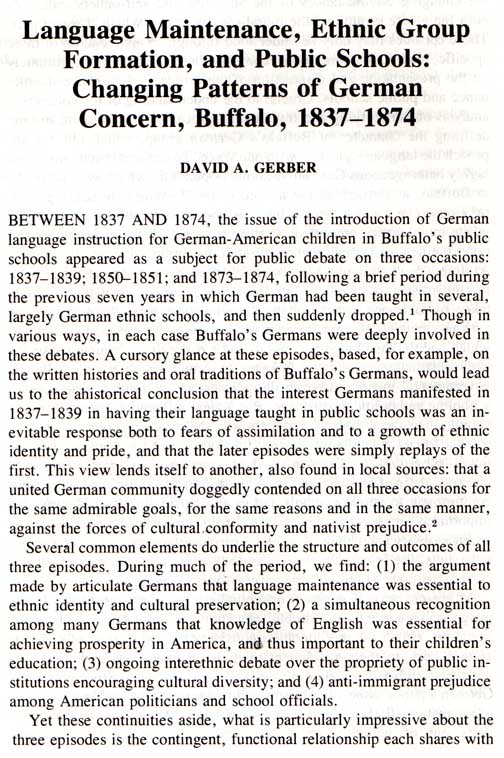 Language Maintenance, Ethnic Group Formation, and Public Schools: Changing Patterns of German Concern, Buffalo, 1837–1874

DAVID A. GERBER

BETWEEN 1837 AND 1874, the issue of the introduction of German language instruction for German-American children in Buffalo's public schools appeared as a subject for public debate on three occasions: 1837–1839; 1850–1851; and 1873–1874, following a brief period during the previous seven years in which German had been taught in several, largely German ethnic schools, and then suddenly dropped.$^1$ Though in various ways, in each case Buffalo's Germans were deeply involved in these debates. A cursory glance at these episodes, based, for example, on the written histories and oral traditions of Buffalo's Germans, would lead us to the ahistorical conclusion that the interest Germans manifested in 1837–1839 in having their language taught in public schools was an inevitable response both to fears of assimilation and to a growth of ethnic identity and pride, and that the later episodes were simply replays of the first. This view lends itself to another, also found in local sources: that a united German community doggedly contended on all three occasions for the same admirable goals, for the same reasons and in the same manner, against the forces of cultural conformity and nativist prejudice.$^2$

Several common elements do underlie the structure and outcomes of all three episodes. During much of the period, we find: (1) the argument made by articulate Germans that language maintenance was essential to ethnic identity and cultural preservation; (2) a simultaneous recognition among many Germans that knowledge of English was essential for achieving prosperity in America, and thus important to their children's education; (3) ongoing interethnic debate over the propriety of public institutions encouraging cultural diversity; and (4) anti-immigrant prejudice among American politicians and school officials.

Yet these continuities aside, what is particularly impressive about the three episodes is the contingent, functional relationship each shares with